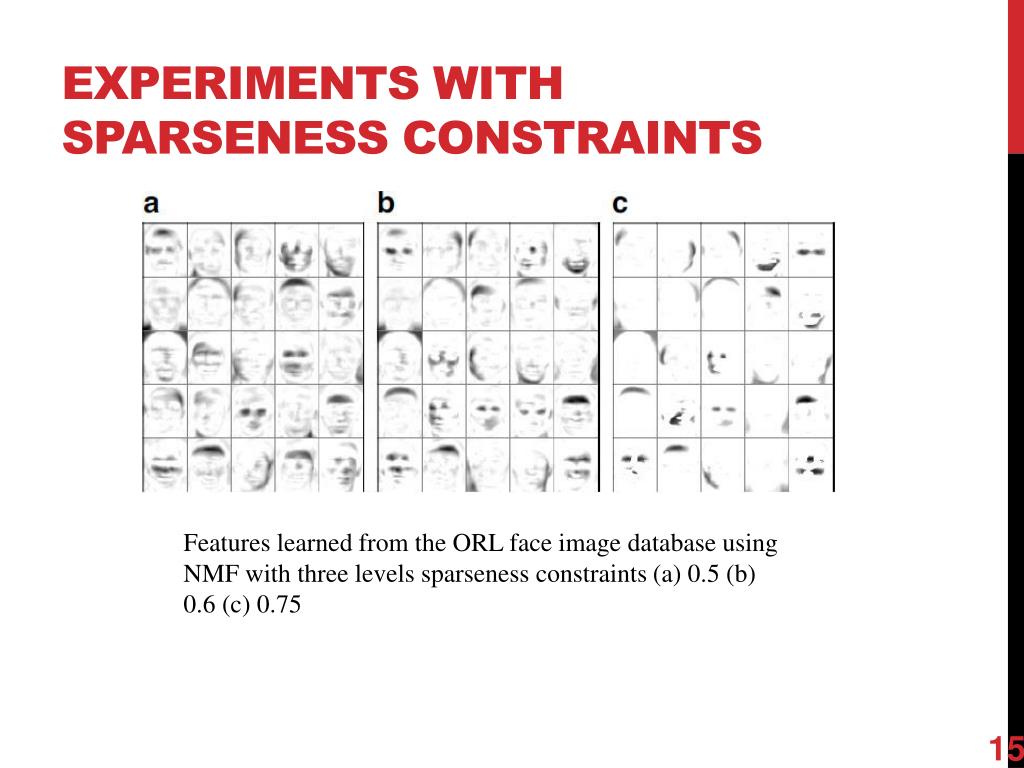 EXPERIMENTS WITH SPARSENESS CONSTRAINTS

a

b

c

Features learned from the ORL face image database using NMF with three levels sparseness constraints (a) 0.5 (b) 0.6 (c) 0.75

15